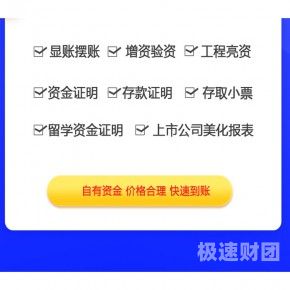 显账摆账 增资验资 工程亮资

资金证明 存款证明 存取小票

留学资金证明 上市公司美化报表

自有资金 价格合理 快速到账

极速财团